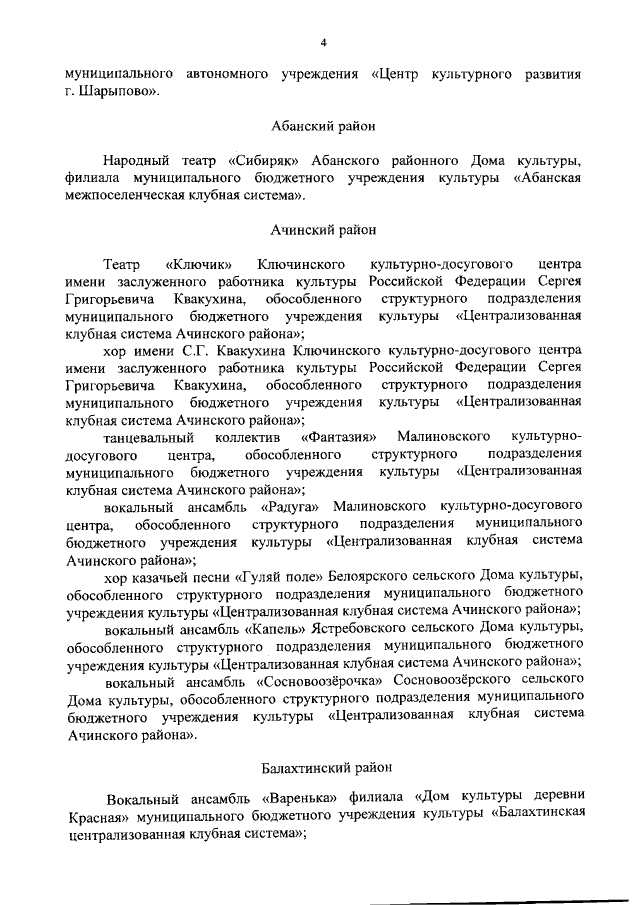 4

муниципального автономного учреждения «Центр культурного развития г. Шарыпово».

Абанский район

Народный театр «Сибиряк» Абанского районного Дома культуры, филиала муниципального бюджетного учреждения культуры «Абанская межпоселенческая клубная система».

Ачинский район

Театр «Ключик» Ключинского культурно-досугового центра имени заслуженного работника культуры Российской Федерации Сергея Григорьевича Квакухина, обособленного структурного подразделения муниципального бюджетного учреждения культуры «Централизованная клубная система Ачинского района»;

хор имени С.Г. Квакухина Ключинского культурно-досугового центра имени заслуженного работника культуры Российской Федерации Сергея Григорьевича Квакухина, обособленного структурного подразделения муниципального бюджетного учреждения культуры «Централизованная клубная система Ачинского района»;

танцевальный коллектив «Фантазия» Малиновского культурно-досугового центра, обособленного структурного подразделения муниципального бюджетного учреждения культуры «Централизованная клубная система Ачинского района»;

вокальный ансамбль «Радуга» Малиновского культурно-досугового центра, обособленного структурного подразделения муниципального бюджетного учреждения культуры «Централизованная клубная система Ачинского района»;

хор казачьей песни «Гуляй поле» Белоярского сельского Дома культуры, обособленного структурного подразделения муниципального бюджетного учреждения культуры «Централизованная клубная система Ачинского района»;

вокальный ансамбль «Капель» Ястребовского сельского Дома культуры, обособленного структурного подразделения муниципального бюджетного учреждения культуры «Централизованная клубная система Ачинского района»;

вокальный ансамбль «Сосновоозёрочка» Сосновоозёрского сельского Дома культуры, обособленного структурного подразделения муниципального бюджетного учреждения культуры «Централизованная клубная система Ачинского района».

Балахтинский район

Вокальный ансамбль «Варенька» филиала «Дом культуры деревни Красная» муниципального бюджетного учреждения культуры «Балахтинская централизованная клубная система»;